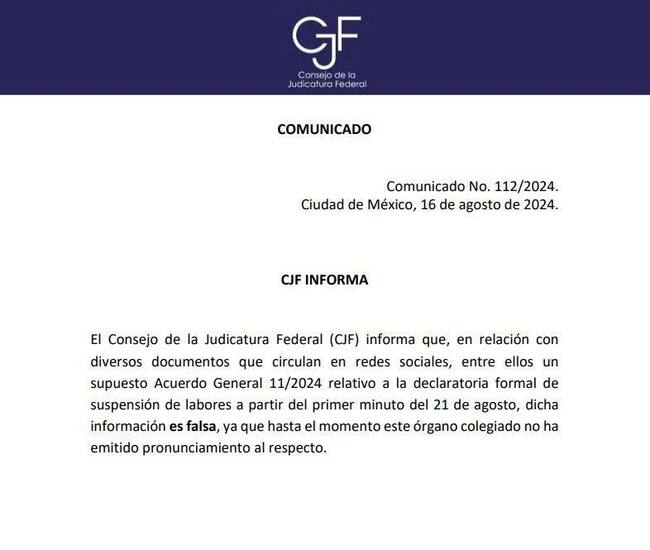 CJF
Consejo de la
Judicatura Federal

COMUNICADO

Comunicado No. 112/2024.
Ciudad de México, 16 de agosto de 2024.

CJF INFORMA

El Consejo de la Judicatura Federal (CJF) informa que, en relación con diversos documentos que circulan en redes sociales, entre ellos un supuesto Acuerdo General 11/2024 relativo a la declaratoria formal de suspensión de labores a partir del primer minuto del 21 de agosto, dicha información es falsa, ya que hasta el momento este órgano colegiado no ha emitido pronunciamiento al respecto.